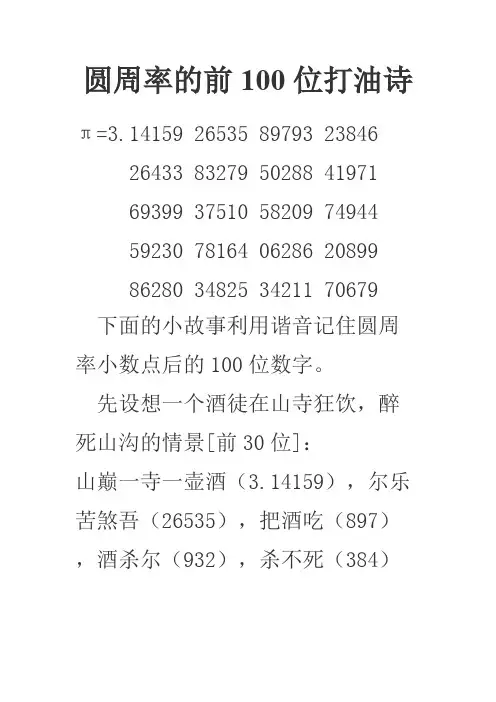 圆周率的前100位打油诗

π=3.14159 26535 89793 23846
26433 83279 50288 41971
69399 37510 58209 74944
59230 78164 06286 20899
86280 34825 34211 70679

下面的小故事利用谐音记住圆周率小数点后的100位数字。

先设想一个酒徒在山寺狂饮，醉死山沟的情景[前30位]：

山巅一寺一壶酒（3.14159），尔乐苦煞吾（26535），把酒吃（897），酒杀尔（932），杀不死（384）